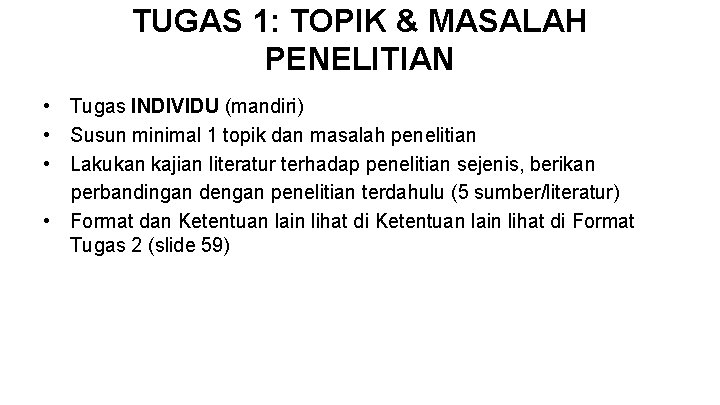 TUGAS 1: TOPIK & MASALAH PENELITIAN

• Tugas INDIVIDU (mandiri)
• Susun minimal 1 topik dan masalah penelitian
• Lakukan kajian literatur terhadap penelitian sejenis, berikan perbandingan dengan penelitian terdahulu (5 sumber/literatur)
• Format dan Ketentuan lain lihat di Ketentuan lain lihat di Format Tugas 2 (slide 59)